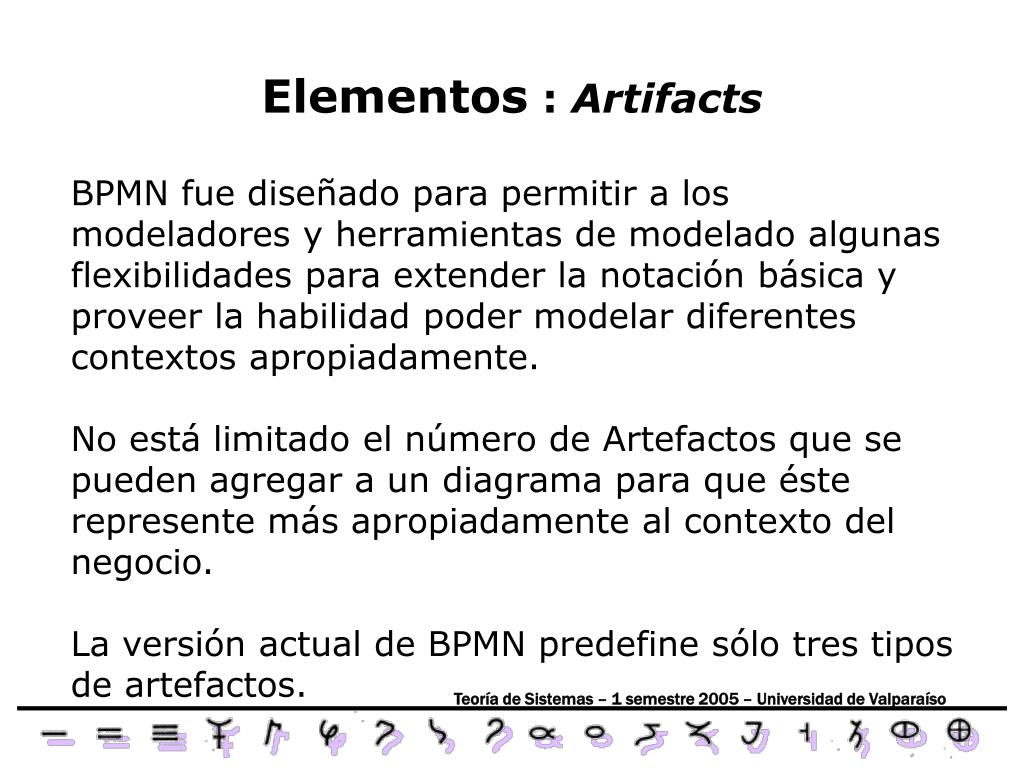 Elementos : Artifacts

BPMN fue diseñado para permitir a los modeladores y herramientas de modelado algunas flexibilidades para extender la notación básica y proveer la habilidad poder modelar diferentes contextos apropiadamente.

No está limitado el número de Artefactos que se pueden agregar a un diagrama para que éste represente más apropiadamente al contexto del negocio.

La versión actual de BPMN predefine sólo tres tipos de artefactos.

Teoría de Sistemas – 1 semestre 2005 – Universidad de Valparaíso